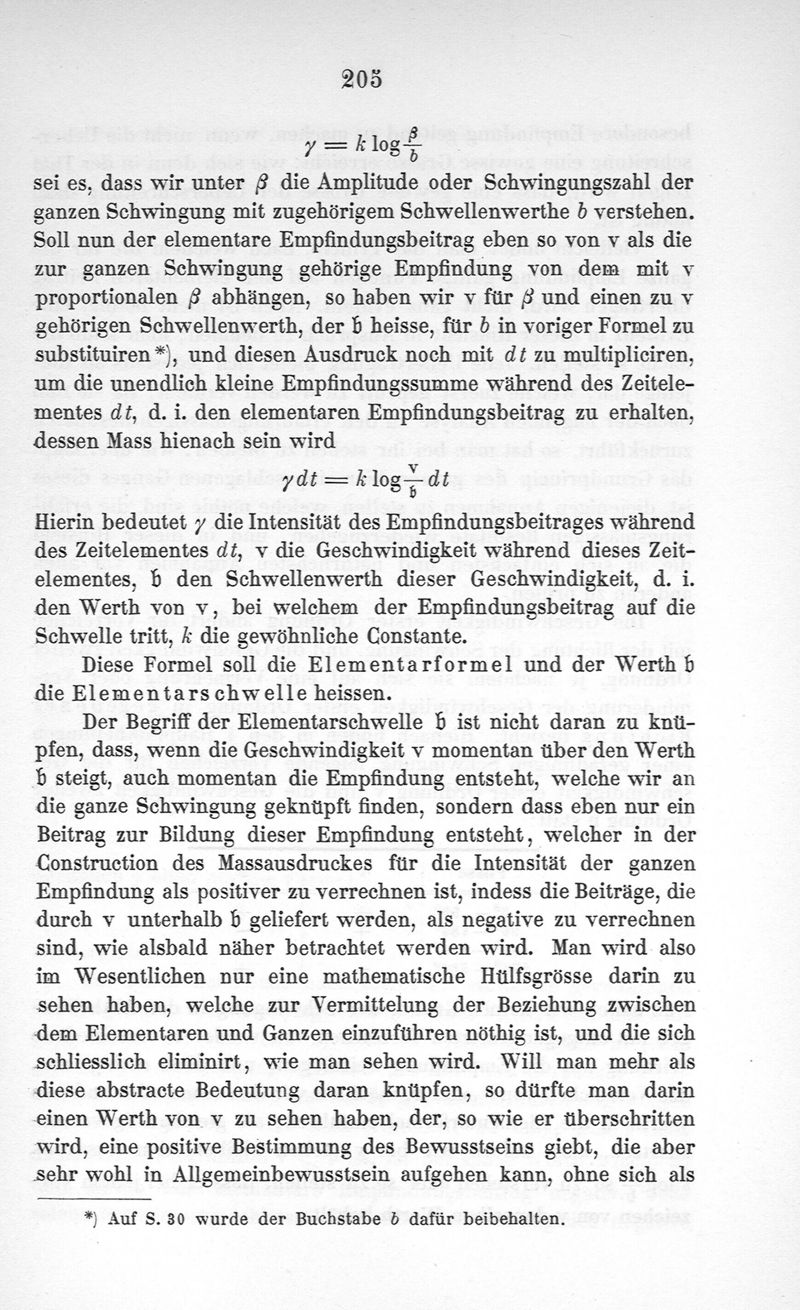 205

$\gamma = k \log \frac{\beta}{b}$

sei es, dass wir unter $\beta$ die Amplitude oder Schwingungszahl der ganzen Schwingung mit zugehörigem Schwellenwerthe $b$ verstehen. Soll nun der elementare Empfindungsbeitrag eben so von v als die zur ganzen Schwingung gehörige Empfindung von dem mit v proportionalen $\beta$ abhängen, so haben wir v für $\beta$ und einen zu v gehörigen Schwellenwerth, der $\mathfrak{b}$ heisse, für $b$ in voriger Formel zu substituiren*), und diesen Ausdruck noch mit $dt$ zu multipliciren, um die unendlich kleine Empfindungssumme während des Zeitelementes $dt$, d. i. den elementaren Empfindungsbeitrag zu erhalten, dessen Mass hienach sein wird

$\gamma dt = k \log \frac{v}{\mathfrak{b}} dt$

Hierin bedeutet $\gamma$ die Intensität des Empfindungsbeitrages während des Zeitelementes $dt$, v die Geschwindigkeit während dieses Zeitelementes, $\mathfrak{b}$ den Schwellenwerth dieser Geschwindigkeit, d. i. den Werth von v, bei welchem der Empfindungsbeitrag auf die Schwelle tritt, $k$ die gewöhnliche Constante.

Diese Formel soll die Elementarformel und der Werth $\mathfrak{b}$ die Elementarschwelle heissen.

Der Begriff der Elementarschwelle $\mathfrak{b}$ ist nicht daran zu knüpfen, dass, wenn die Geschwindigkeit v momentan über den Werth $\mathfrak{b}$ steigt, auch momentan die Empfindung entsteht, welche wir an die ganze Schwingung geknüpft finden, sondern dass eben nur ein Beitrag zur Bildung dieser Empfindung entsteht, welcher in der Construction des Massausdruckes für die Intensität der ganzen Empfindung als positiver zu verrechnen ist, indess die Beiträge, die durch v unterhalb $\mathfrak{b}$ geliefert werden, als negative zu verrechnen sind, wie alsbald näher betrachtet werden wird. Man wird also im Wesentlichen nur eine mathematische Hülfsgrösse darin zu sehen haben, welche zur Vermittelung der Beziehung zwischen dem Elementaren und Ganzen einzuführen nöthig ist, und die sich schliesslich eliminirt, wie man sehen wird. Will man mehr als diese abstracte Bedeutung daran knüpfen, so dürfte man darin einen Werth von v zu sehen haben, der, so wie er überschritten wird, eine positive Bestimmung des Bewusstseins giebt, die aber sehr wohl in Allgemeinbewusstsein aufgehen kann, ohne sich als

*) Auf S. 30 wurde der Buchstabe $b$ dafür beibehalten.